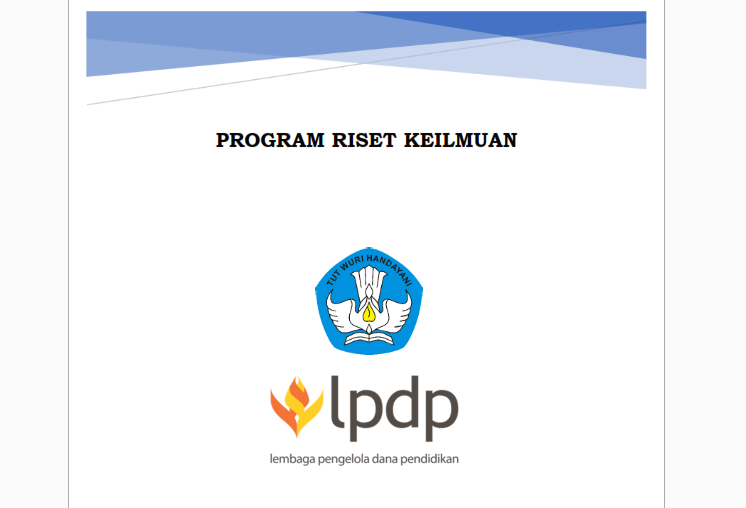 PROGRAM RISET KEILMUAN

TUT WURI HANDAYANI

lpdp

lembaga pengelola dana pendidikan